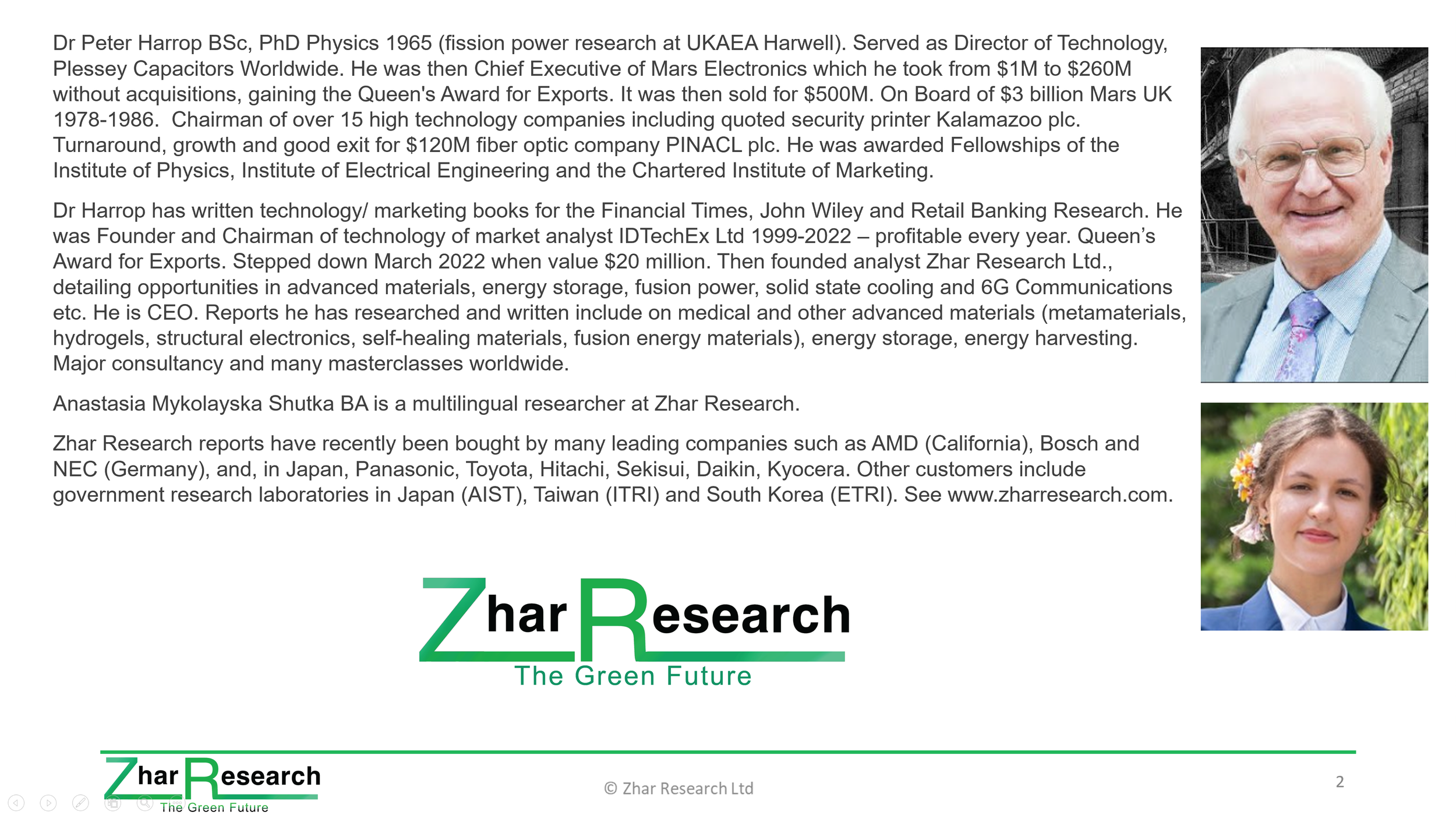 Dr Peter Harrop BSc, PhD Physics 1965 (fission power research at UKAEA Harwell). Served as Director of Technology, Plessey Capacitors Worldwide. He was then Chief Executive of Mars Electronics which he took from $1M to $260M without acquisitions, gaining the Queen's Award for Exports. It was then sold for $500M. On Board of $3 billion Mars UK 1978-1986. Chairman of over 15 high technology companies including quoted security printer Kalamazoo plc. Turnaround, growth and good exit for $120M fiber optic company PINACL plc. He was awarded Fellowships of the Institute of Physics, Institute of Electrical Engineering and the Chartered Institute of Marketing.

Dr Harrop has written technology/ marketing books for the Financial Times, John Wiley and Retail Banking Research. He was Founder and Chairman of technology of market analyst IDTechEx Ltd 1999-2022 – profitable every year. Queen's Award for Exports. Stepped down March 2022 when value $20 million. Then founded analyst Zhar Research Ltd., detailing opportunities in advanced materials, energy storage, fusion power, solid state cooling and 6G Communications etc. He is CEO. Reports he has researched and written include on medical and other advanced materials (metamaterials, hydrogels, structural electronics, self-healing materials, fusion energy materials), energy storage, energy harvesting. Major consultancy and many masterclasses worldwide.

Anastasia Mykolayska Shutka BA is a multilingual researcher at Zhar Research.

Zhar Research reports have recently been bought by many leading companies such as AMD (California), Bosch and NEC (Germany), and, in Japan, Panasonic, Toyota, Hitachi, Sekisui, Daikin, Kyocera. Other customers include government research laboratories in Japan (AIST), Taiwan (ITRI) and South Korea (ETRI). See www.zharresearch.com.

Zhar Research
The Green Future

Zhar Research
The Green Future

© Zhar Research Ltd

2